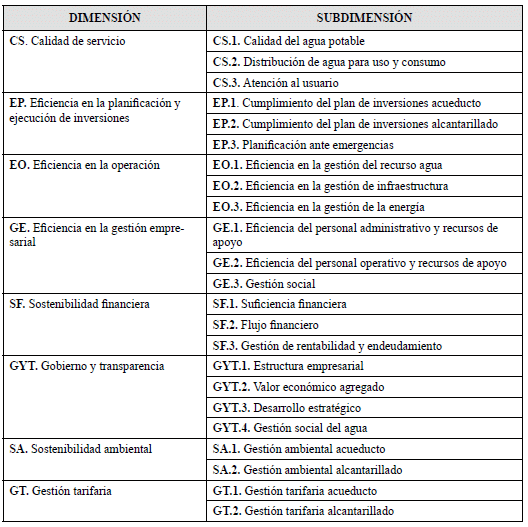 | DIMENSIÓN | SUBDIMENSIÓN |
|---|---|
| CS. Calidad de servicio | CS.1. Calidad del agua potable |
| | CS.2. Distribución de agua para uso y consumo |
| | CS.3. Atención al usuario |
| EP. Eficiencia en la planificación y ejecución de inversiones | EP.1. Cumplimiento del plan de inversiones acueducto |
| | EP.2. Cumplimiento del plan de inversiones alcantarillado |
| | EP.3. Planificación ante emergencias |
| EO. Eficiencia en la operación | EO.1. Eficiencia en la gestión del recurso agua |
| | EO.2. Eficiencia en la gestión de infraestructura |
| | EO.3. Eficiencia en la gestión de la energía |
| GE. Eficiencia en la gestión empresarial | GE.1. Eficiencia del personal administrativo y recursos de apoyo |
| | GE.2. Eficiencia del personal operativo y recursos de apoyo |
| | GE.3. Gestión social |
| SF. Sostenibilidad financiera | SF.1. Suficiencia financiera |
| | SF.2. Flujo financiero |
| | SF.3. Gestión de rentabilidad y endeudamiento |
| GYT. Gobierno y transparencia | GYT.1. Estructura empresarial |
| | GYT.2. Valor económico agregado |
| | GYT.3. Desarrollo estratégico |
| | GYT.4. Gestión social del agua |
| SA. Sostenibilidad ambiental | SA.1. Gestión ambiental acueducto |
| | SA.2. Gestión ambiental alcantarillado |
| GT. Gestión tarifaria | GT.1. Gestión tarifaria acueducto |
| | GT.2. Gestión tarifaria alcantarillado |